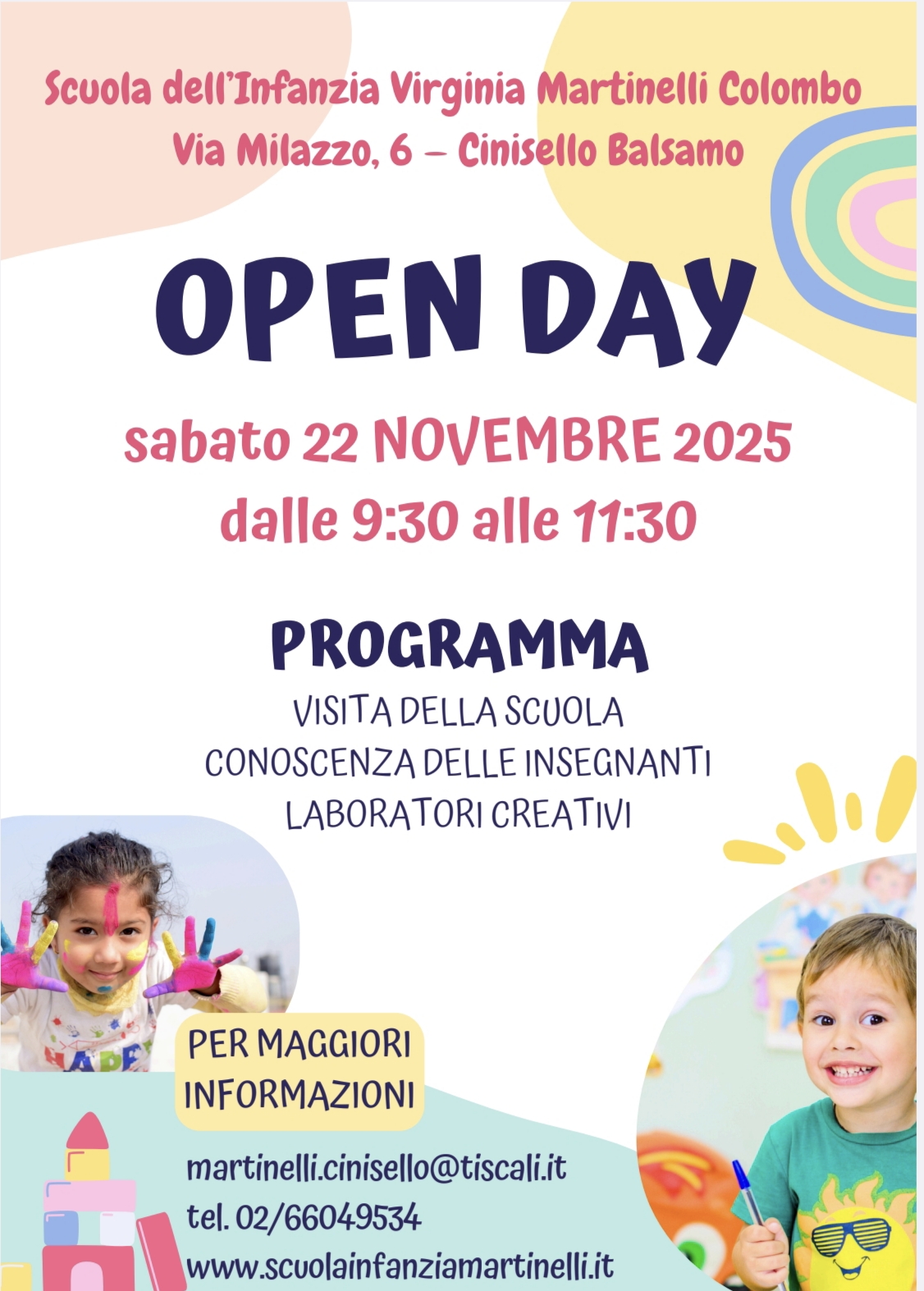 Scuola dell'Infanzia Virginia Martinelli Colombo
Via Milazzo, 6 – Cinisello Balsamo

OPEN DAY

sabato 22 NOVEMBRE 2025
dalle 9:30 alle 11:30

PROGRAMMA
VISITA DELLA SCUOLA
CONOSCENZA DELLE INSEGNANTI
LABORATORI CREATIVI

PER MAGGIORI INFORMAZIONI

martinelli.cinisello@tiscali.it
tel. 02/66049534
www.scuolainfanziamartinelli.it